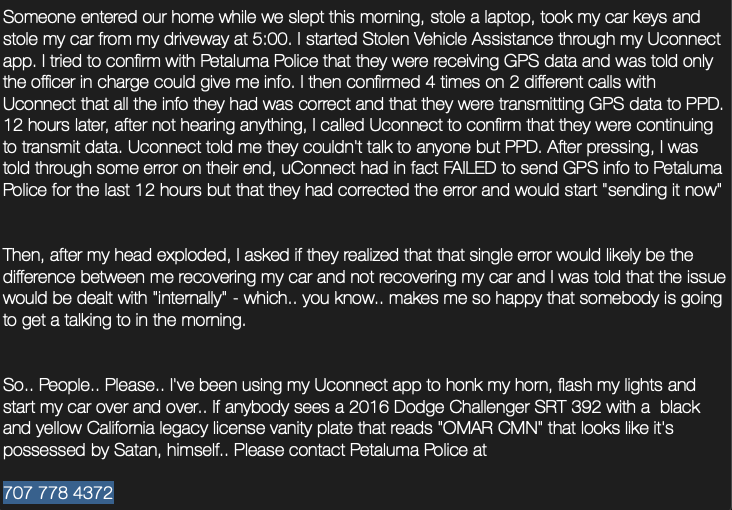 Someone entered our home while we slept this morning, stole a laptop, took my car keys and stole my car from my driveway at 5:00. I started Stolen Vehicle Assistance through my Uconnect app. I tried to confirm with Petaluma Police that they were receiving GPS data and was told only the officer in charge could give me info. I then confirmed 4 times on 2 different calls with Uconnect that all the info they had was correct and that they were transmitting GPS data to PPD. 12 hours later, after not hearing anything, I called Uconnect to confirm that they were continuing to transmit data. Uconnect told me they couldn't talk to anyone but PPD. After pressing, I was told through some error on their end, uConnect had in fact FAILED to send GPS info to Petaluma Police for the last 12 hours but that they had corrected the error and would start "sending it now"

Then, after my head exploded, I asked if they realized that that single error would likely be the difference between me recovering my car and not recovering my car and I was told that the issue would be dealt with "internally" - which.. you know.. makes me so happy that somebody is going to get a talking to in the morning.

So.. People.. Please.. I've been using my Uconnect app to honk my horn, flash my lights and start my car over and over.. If anybody sees a 2016 Dodge Challenger SRT 392 with a black and yellow California legacy license vanity plate that reads "OMAR CMN" that looks like it's possessed by Satan, himself.. Please contact Petaluma Police at

707 778 4372